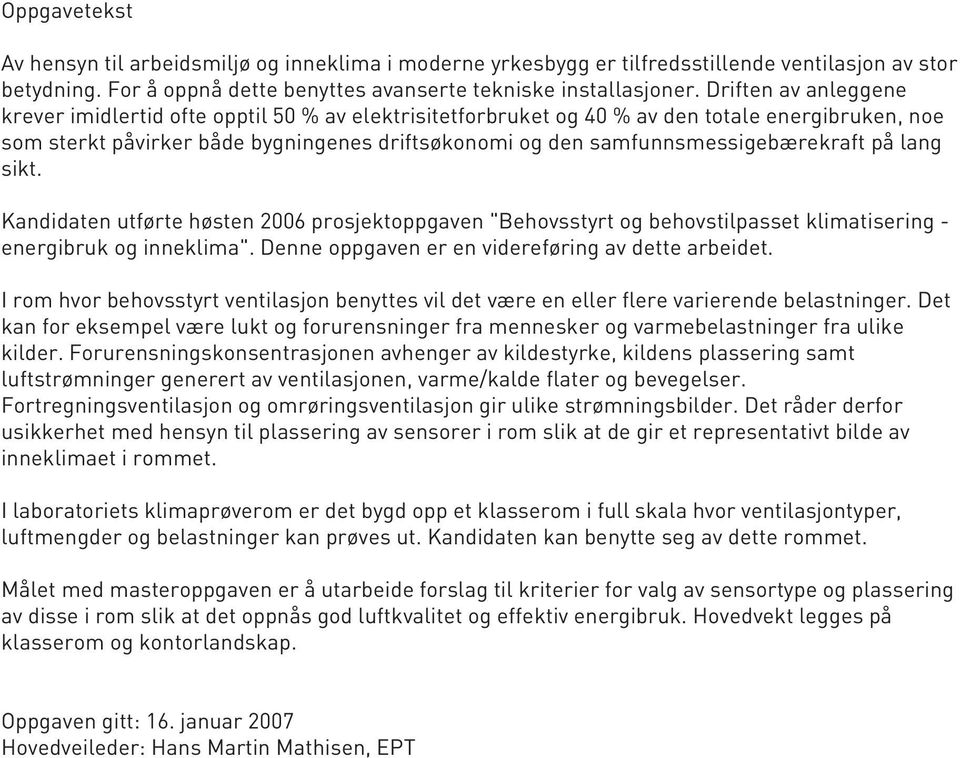 Oppgavetekst

Av hensyn til arbeidsmiljø og inneklima i moderne yrkesbygg er tilfredsstillende ventilasjon av stor betydning. For å oppnå dette benyttes avanserte tekniske installasjoner. Driften av anleggene krever imidlertid ofte opptil 50 % av elektrisitetforbruket og 40 % av den totale energibruken, noe som sterkt påvirker både bygningenes driftsøkonomi og den samfunnsmessigebærekraft på lang sikt.

Kandidaten utførte høsten 2006 prosjektoppgaven "Behovsstyrt og behovstilpasset klimatisering - energibruk og inneklima". Denne oppgaven er en videreføring av dette arbeidet.

I rom hvor behovsstyrt ventilasjon benyttes vil det være en eller flere varierende belastninger. Det kan for eksempel være lukt og forurensninger fra mennesker og varmebelastninger fra ulike kilder. Forurensningskonsentrasjonen avhenger av kildestyrke, kildens plassering samt luftstrømninger generert av ventilasjonen, varme/kalde flater og bevegelser. Fortregningsventilasjon og omrøringsventilasjon gir ulike strømningsbilder. Det råder derfor usikkerhet med hensyn til plassering av sensorer i rom slik at de gir et representativt bilde av inneklimaet i rommet.

I laboratoriets klimaprøverom er det bygd opp et klasserom i full skala hvor ventilasjontyper, luftmengder og belastninger kan prøves ut. Kandidaten kan benytte seg av dette rommet.

Målet med masteroppgaven er å utarbeide forslag til kriterier for valg av sensortype og plassering av disse i rom slik at det oppnås god luftkvalitet og effektiv energibruk. Hovedvekt legges på klasserom og kontorlandskap.

Oppgaven gitt: 16. januar 2007
Hovedveileder: Hans Martin Mathisen, EPT